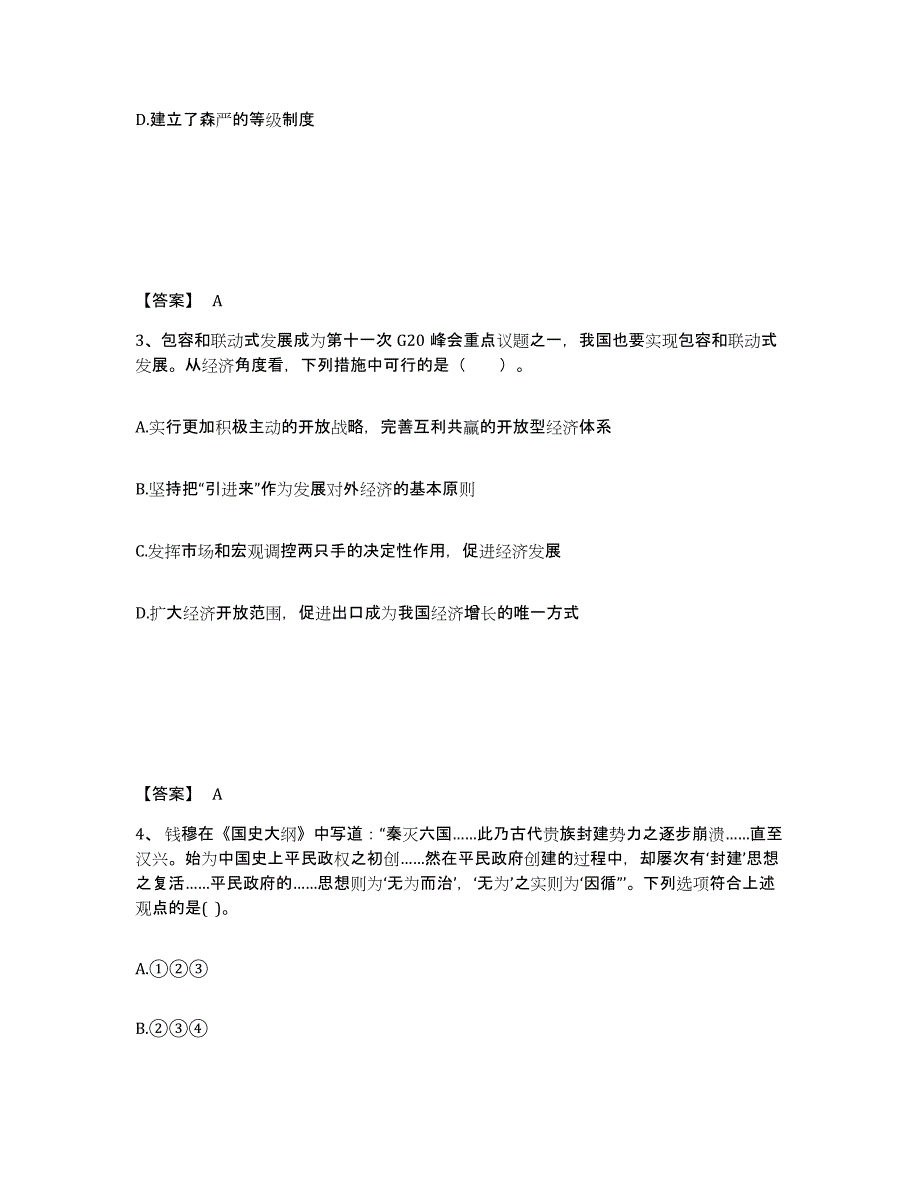 D.建立了森严的等级制度

【答案】 A

3、包容和联动式发展成为第十一次 G20 峰会重点议题之一，我国也要实现包容和联动式发展。从经济角度看，下列措施中可行的是（　　）。

A.实行更加积极主动的开放战略，完善互利共赢的开放型经济体系

B.坚持把“引进来”作为发展对外经济的基本原则

C.发挥市场和宏观调控两只手的决定性作用，促进经济发展

D.扩大经济开放范围，促进出口成为我国经济增长的唯一方式

【答案】 A

4、钱穆在《国史大纲》中写道：“秦灭六国……此乃古代贵族封建势力之逐步崩溃……直至汉兴。始为中国史上平民政权之初创……然在平民政府创建的过程中，却屡次有‘封建’思想之复活……平民政府的……思想则为‘无为而治’，‘无为’之实则为‘因循’”。下列选项符合上述观点的是( )。

A.①②③

B.②③④